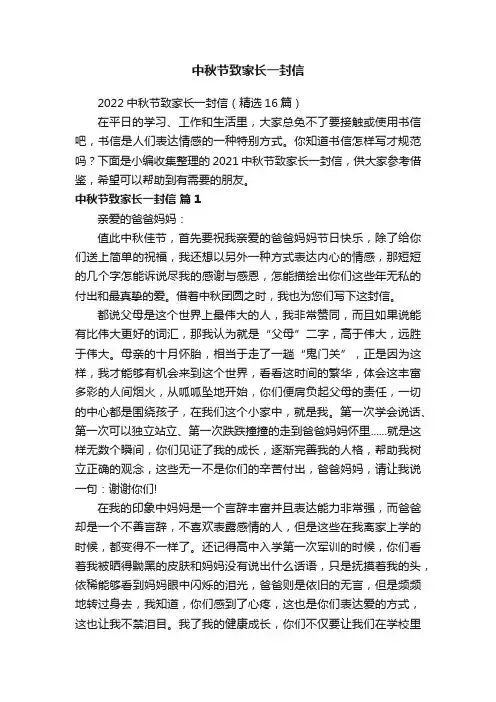 中秋节致家长一封信

2022 中秋节致家长一封信（精选 16 篇）

在平日的学习、工作和生活里，大家总免不了要接触或使用书信吧，书信是人们表达情感的一种特别方式。你知道书信怎样写才规范吗？下面是小编收集整理的 2021 中秋节致家长一封信，供大家参考借鉴，希望可以帮助到有需要的朋友。

中秋节致家长一封信 篇 1

亲爱的爸爸妈妈：

值此中秋佳节，首先要祝我亲爱的爸爸妈妈节日快乐，除了给你们送上简单的祝福，我还想以另外一种方式表达内心的情感，那短短的几个字怎能诉说尽我的感谢与感恩，怎能描绘出你们这些年无私的付出和最真挚的爱。借着中秋团圆之时，我也为您们写下这封信。

都说父母是这个世界上最伟大的人，我非常赞同，而且如果说能有比伟大更好的词汇，那我认为就是“父母”二字，高于伟大，远胜于伟大。母亲的十月怀胎，相当于走了一趟“鬼门关”，正是因为这样，我才能够有机会来到这个世界，看看这时间的繁华，体会这丰富多彩的人间烟火，从呱呱坠地开始，你们便肩负起父母的责任，一切的中心都是围绕孩子，在我们这个小家中，就是我。第一次学会说话、第一次可以独立站立、第一次跌跌撞撞的走到爸爸妈妈怀里……就是这样无数个瞬间，你们见证了我的成长，逐渐完善我的人格，帮助我树立正确的观念，这些无一不是你们的辛苦付出，爸爸妈妈，请让我说一句：谢谢你们!

在我的印象中妈妈是一个言辞丰富并且表达能力非常强，而爸爸却是一个不善言辞，不喜欢表露感情的人，但是这些在我离家上学的时候，都变得不一样了。还记得高中入学第一次军训的时候，你们看着我被晒得黝黑的皮肤和妈妈没有说出什么话语，只是抚摸着我的头，依稀能够看到妈妈眼中闪烁的泪光，爸爸则是依旧的无言，但是频频地转过身去，我知道，你们感到了心疼，这也是你们表达爱的方式，这也让我不禁泪目。我了我的健康成长，你们不仅要让我们在学校里